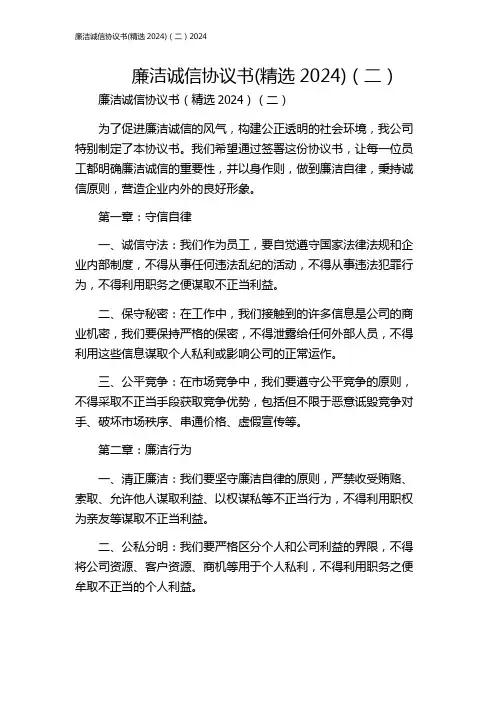 廉洁诚信协议书(精选 2024)（二）2024

廉洁诚信协议书(精选 2024)（二）

廉洁诚信协议书（精选 2024）（二）

为了促进廉洁诚信的风气，构建公正透明的社会环境，我公司特别制定了本协议书。我们希望通过签署这份协议书，让每一位员工都明确廉洁诚信的重要性，并以身作则，做到廉洁自律，秉持诚信原则，营造企业内外的良好形象。

第一章：守信自律

一、诚信守法：我们作为员工，要自觉遵守国家法律法规和企业内部制度，不得从事任何违法乱纪的活动，不得从事违法犯罪行为，不得利用职务之便谋取不正当利益。

二、保守秘密：在工作中，我们接触到的许多信息是公司的商业机密，我们要保持严格的保密，不得泄露给任何外部人员，不得利用这些信息谋取个人私利或影响公司的正常运作。

三、公平竞争：在市场竞争中，我们要遵守公平竞争的原则，不得采取不正当手段获取竞争优势，包括但不限于恶意诋毁竞争对手、破坏市场秩序、串通价格、虚假宣传等。

第二章：廉洁行为

一、清正廉洁：我们要坚守廉洁自律的原则，严禁收受贿赂、索取、允许他人谋取利益、以权谋私等不正当行为，不得利用职权为亲友等谋取不正当利益。

二、公私分明：我们要严格区分个人和公司利益的界限，不得将公司资源、客户资源、商机等用于个人私利，不得利用职务之便牟取不正当的个人利益。